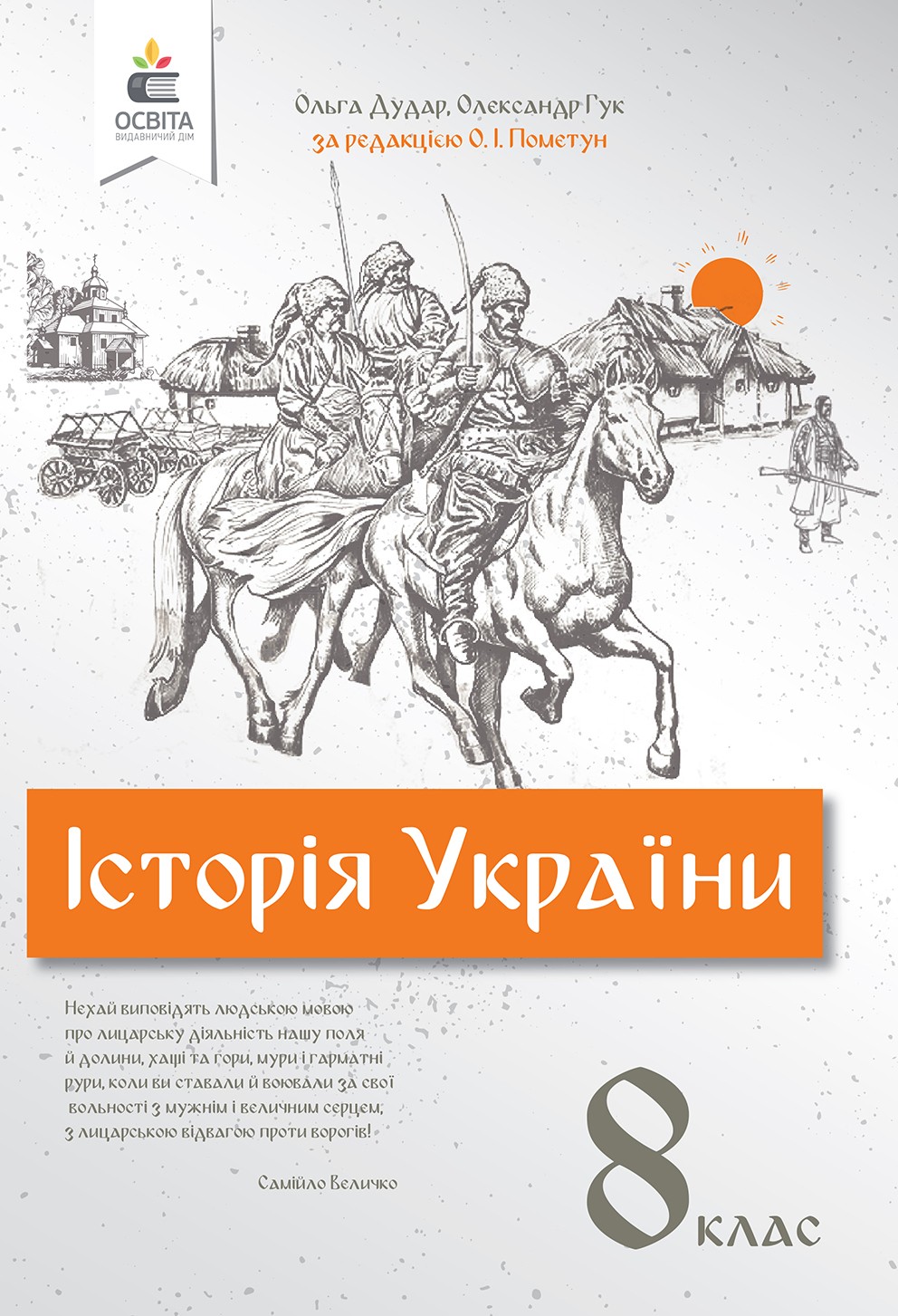 ОСВІТА
ВИДАВНИЧИЙ ДІМ

Ольга Дудар, Олександр Гук
за редакцією О. І. Пометун

Історія України

Нехай виповідять людською мовою про лицарську діяльність нашу поля й долини, хащі та гори, мури і гарматні рури, коли ви ставали й воювали за свої вольності з мужнім і величним серцем, з лицарською відвагою проти ворогів!

Самійло Величко

8 клас